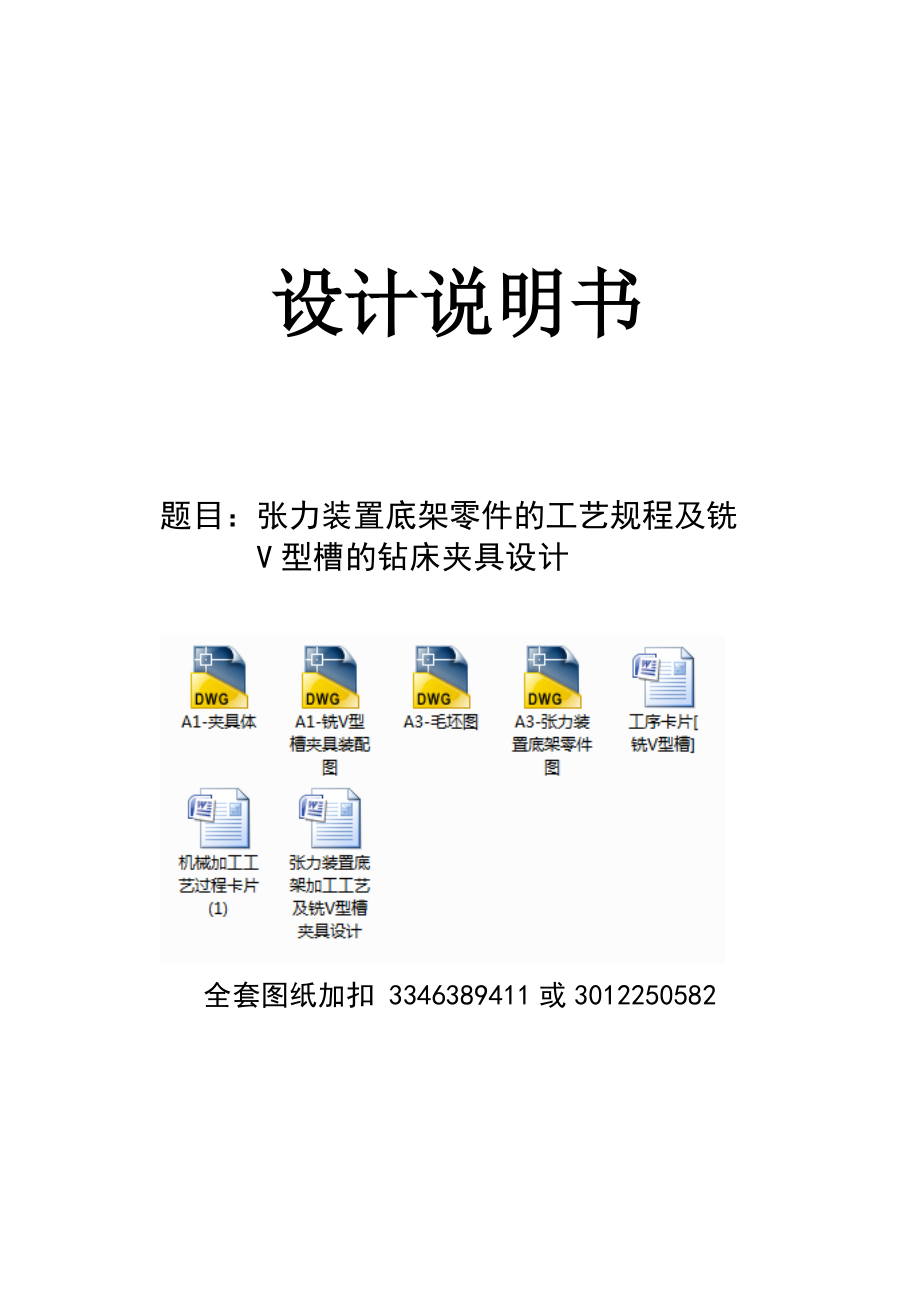 设计说明书

题目：张力装置底架零件的工艺规程及铣V型槽的钻床夹具设计

DWG
A1-夹具体

DWG
A1-铣V型槽夹具装配图

DWG
A3-毛坯图

DWG
A3-张力装置底架零件图

工序卡片[铣V型槽]

机械加工工艺过程卡片(1)

张力装置底架加工工艺及铣V型槽夹具设计

全套图纸加扣 3346389411 或 3012250582